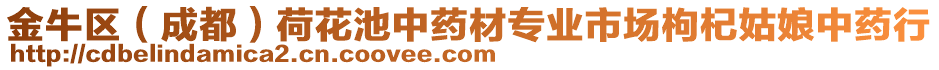 金牛区（成都）荷花池中药材专业市场枸杞姑娘中药行
http://cdbelindamica2.cn.coovee.com